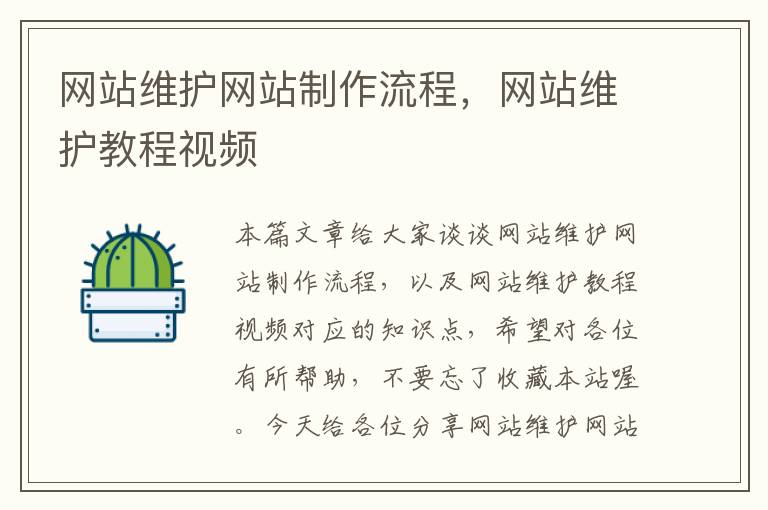 网站维护网站制作流程，网站维护教程视频

本篇文章给大家谈谈网站维护网站制作流程，以及网站维护教程视频对应的知识点，希望对各位有所帮助，不要忘了收藏本站喔。今天给各位分享网站维护网站